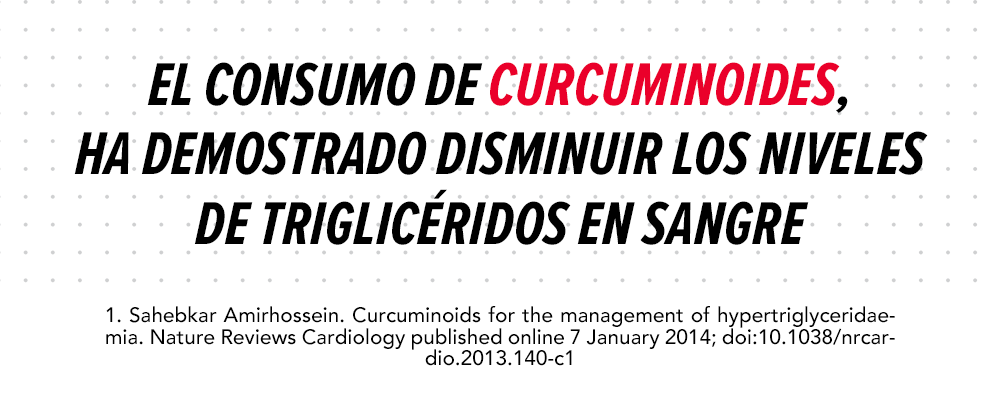 EL CONSUMO DE CURCUMINOIDES, HA DEMOSTRADO DISMINUIR LOS NIVELES DE TRIGLICÉRIDOS EN SANGRE

1. Sahebkar Amirhossein. Curcuminoids for the management of hypertriglyceridaemia. Nature Reviews Cardiology published online 7 January 2014; doi:10.1038/nrcardio.2013.140-c1